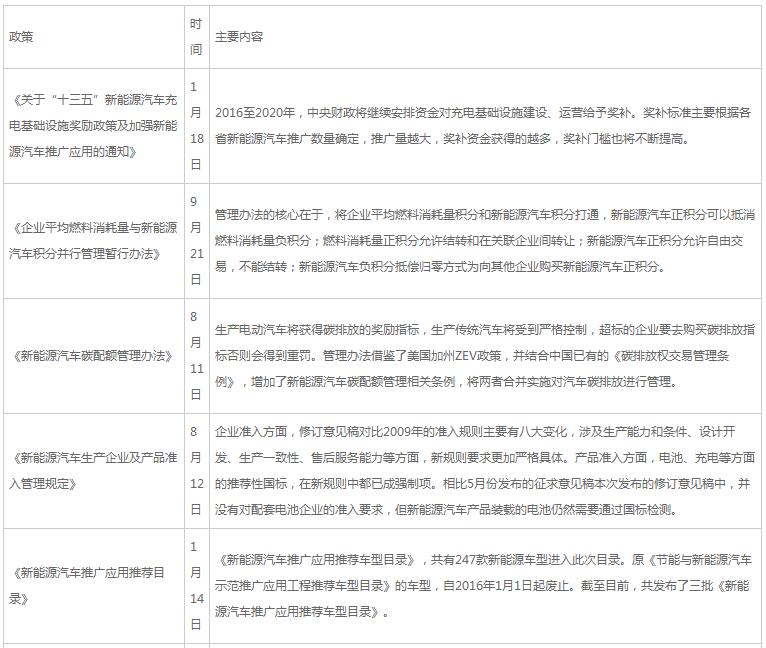 | 政策 | 时间 | 主要内容 |
|---|---|---|
| 《关于“十三五”新能源汽车充电基础设施奖励政策及加强新能源汽车推广应用的通知》 | 1月18日 | 2016至2020年，中央财政将继续安排资金对充电基础设施建设、运营给予奖补。奖补标准主要根据各省新能源汽车推广数量确定，推广量越大，奖补资金获得的越多，奖补门槛也将不断提高。 |
| 《企业平均燃料消耗量与新能源汽车积分并行管理暂行办法》 | 9月21日 | 管理办法的核心在于，将企业平均燃料消耗量积分和新能源汽车积分打通，新能源汽车正积分可以抵消燃料消耗量负积分；燃料消耗量正积分允许结转和在关联企业间转让；新能源汽车正积分允许自由交易，不能结转；新能源汽车负积分抵偿归零方式为向其他企业购买新能源汽车正积分。 |
| 《新能源汽车碳配额管理办法》 | 8月11日 | 生产电动汽车将获得碳排放的奖励指标，生产传统汽车将受到严格控制，超标的企业要去购买碳排放指标否则会得到重罚。管理办法借鉴了美国加州ZEV政策，并结合中国已有的《碳排放权交易管理条例》，增加了新能源汽车碳配额管理相关条例，将两者合并实施对汽车碳排放进行管理。 |
| 《新能源汽车生产企业及产品准入管理规定》 | 8月12日 | 企业准入方面，修订意见稿对比2009年的准入规则主要有八大变化，涉及生产能力和条件、设计开发、生产一致性、售后服务能力等方面，新规则要求更加严格具体。产品准入方面，电池、充电等方面的推荐性国标，在新规则中都已成强制项。相比5月份发布的征求意见稿本次发布的修订意见稿中，并没有对配套电池企业的准入要求，但新能源汽车产品装载的电池仍然需要通过国标检测。 |
| 《新能源汽车推广应用推荐目录》 | 1月14日 | 《新能源汽车推广应用推荐车型目录》，共有247款新能源车型进入此次目录。原《节能与新能源汽车示范推广应用工程推荐车型目录》的车型，自2016年1月1日起废止。截至目前，共发布了三批《新能源汽车推广应用推荐车型目录》。 |